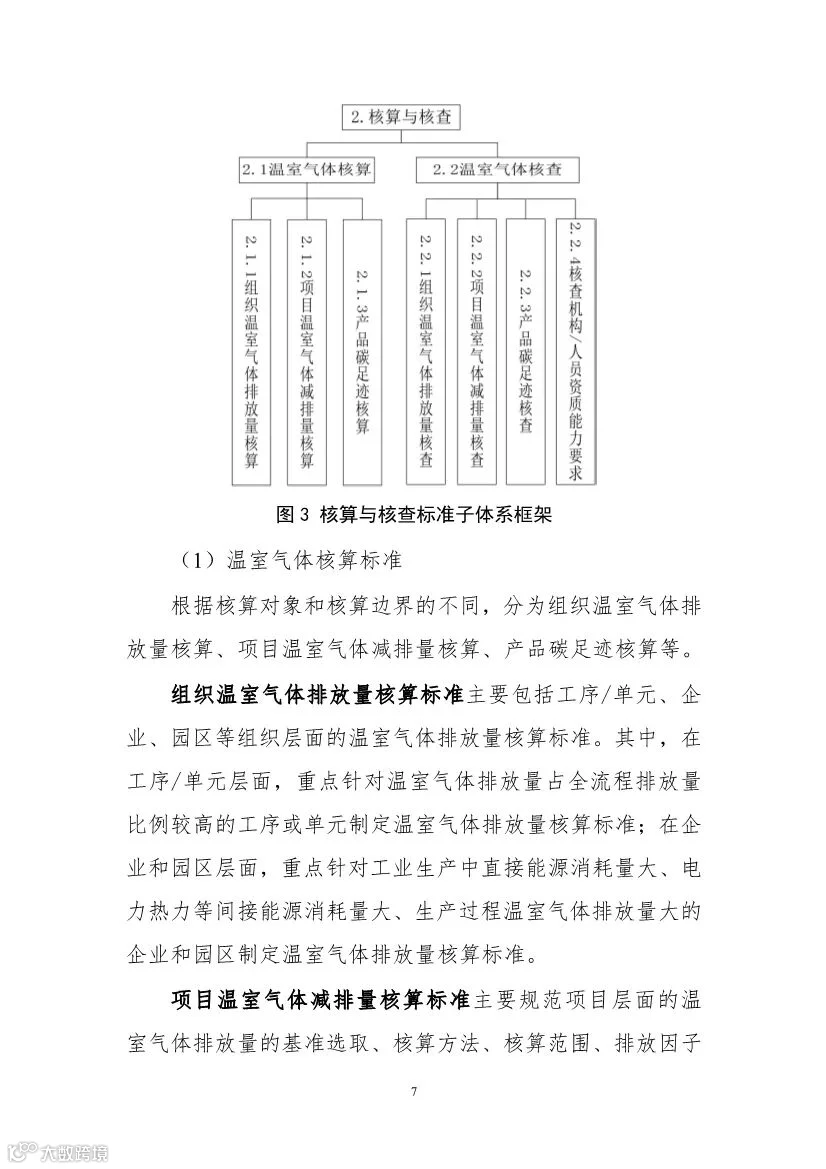 2. 核算与核查

2. 1温室气体核算

2. 2温室气体核查

2. 1. 1组织温室气体排放量核算

2. 1. 2项目温室气体减排量核算

2. 1. 3产品碳足迹核算

2. 2. 1组织温室气体排放量核查

2. 2. 2项目温室气体减排量核查

2. 2. 3产品碳足迹核查

2. 2. 4核查机构/人员资质能力要求

图 3 核算与核查标准子体系框架

（1）温室气体核算标准

根据核算对象和核算边界的不同，分为组织温室气体排放量核算、项目温室气体减排量核算、产品碳足迹核算等。

组织温室气体排放量核算标准主要包括工序/单元、企业、园区等组织层面的温室气体排放量核算标准。其中，在工序/单元层面，重点针对温室气体排放量占全流程排放量比例较高的工序或单元制定温室气体排放量核算标准；在企业和园区层面，重点针对工业生产中直接能源消耗量大、电力热力等间接能源消耗量大、生产过程温室气体排放量大的企业和园区制定温室气体排放量核算标准。

项目温室气体减排量核算标准主要规范项目层面的温室气体排放量的基准选取、核算方法、核算范围、排放因子

7

大数跨境